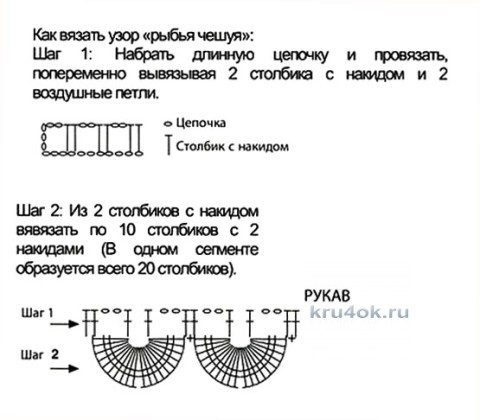 Как вязать узор «рыбья чешуя»:
Шаг 1: Набрать длинную цепочку и провязать, попеременно вывязывая 2 столбика с накидом и 2 воздушные петли.

Цепочка
Столбик с накидом

Шаг 2: Из 2 столбиков с накидом вявязать по 10 столбиков с 2 накидами (В одном сегменте образуется всего 20 столбиков).

РУКАВ
kru4ok.ru
Шаг 1
Шаг 2